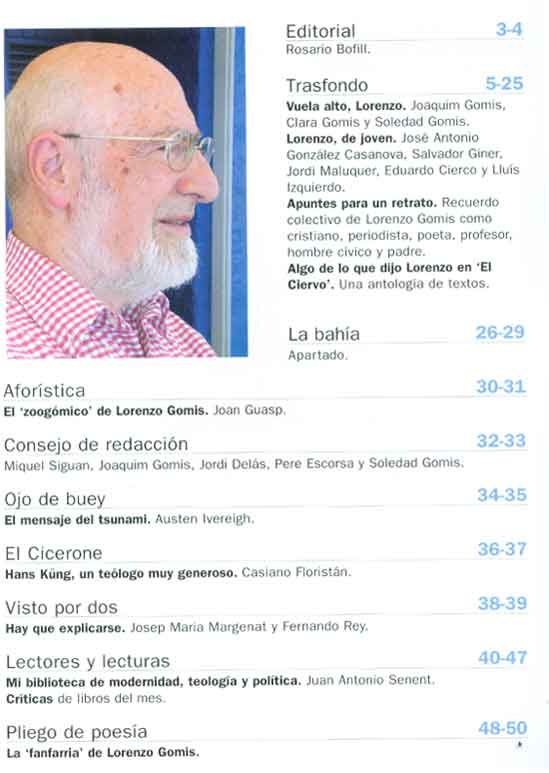 Editorial 3-4
Rosario Bofill.

Trasfondo 5-25
Vuela alto, Lorenzo. Joaquim Gomis, Clara Gomis y Soledad Gomis.
Lorenzo, de joven. José Antonio González Casanova, Salvador Giner, Jordi Maluquer, Eduardo Cierco y Lluís Izquierdo.
Apuntes para un retrato. Recuerdo colectivo de Lorenzo Gomis como cristiano, periodista, poeta, profesor, hombre cívico y padre.
Algo de lo que dijo Lorenzo en 'El Ciervo'. Una antología de textos.

La bahía 26-29
Apartado.

Aforística 30-31
El 'zoogómico' de Lorenzo Gomis. Joan Guasp.

Consejo de redacción 32-33
Miquel Siguan, Joaquim Gomis, Jordi Delás, Pere Escorsa y Soledad Gomis.

Ojo de buey 34-35
El mensaje del tsunami. Austen Ivereigh.

El Cicerone 36-37
Hans Küng, un teólogo muy generoso. Casiano Floristán.

Visto por dos 38-39
Hay que explicarse. Josep Maria Margenat y Fernando Rey.

Lectores y lecturas 40-47
Mi biblioteca de modernidad, teología y política. Juan Antonio Senent.
Críticas de libros del mes.

Pliego de poesía 48-50
La 'fanfarria' de Lorenzo Gomis.